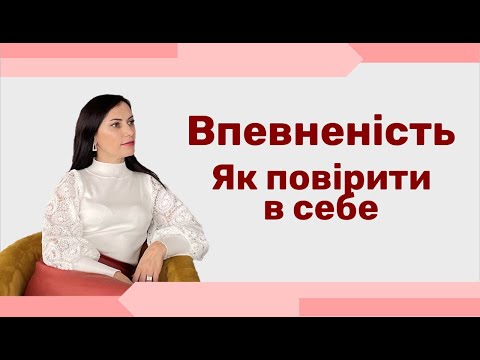 Впевненість
Як повірити в себе